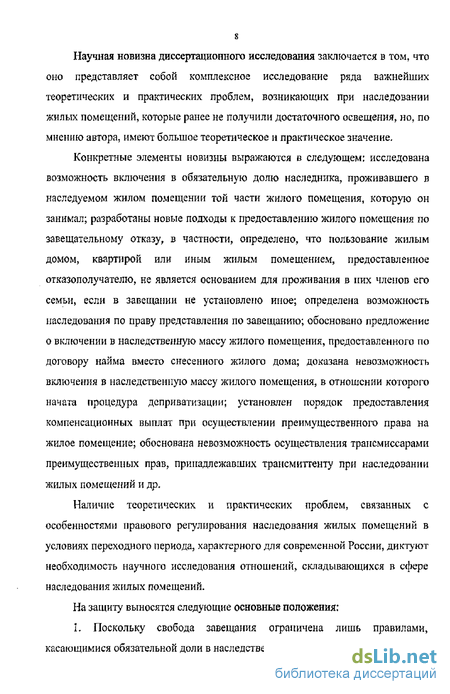 8

Научная новизна диссертационного исследования заключается в том, что оно представляет собой комплексное исследование ряда важнейших теоретических и практических проблем, возникающих при наследовании жилых помещений, которые ранее не получили достаточного освещения, но, по мнению автора, имеют большое теоретическое и практическое значение.

Конкретные элементы новизны выражаются в следующем: исследована возможность включения в обязательную долю наследника, проживавшего в наследуемом жилом помещении той части жилого помещения, которую он занимал; разработаны новые подходы к предоставлению жилого помещения по завещательному отказу, в частности, определено, что пользование жилым домом, квартирой или иным жилым помещением, предоставленное отказополучателю, не является основанием для проживания в них членов его семьи, если в завещании не установлено иное; определена возможность наследования по праву представления по завещанию; обосновано предложение о включении в наследственную массу жилого помещения, предоставленного по договору найма вместо снесенного жилого дома; доказана невозможность включения в наследственную массу жилого помещения, в отношении которого начата процедура деприватизации; установлен порядок предоставления компенсационных выплат при осуществлении преимущественного права на жилое помещение; обоснована невозможность осуществления трансмиссарами преимущественных прав, принадлежавших трансмиттенту при наследовании жилых помещений и др.

Наличие теоретических и практических проблем, связанных с особенностями правового регулирования наследования жилых помещений в условиях переходного периода, характерного для современной России, диктуют необходимость научного исследования отношений, складывающихся в сфере наследования жилых помещений.

На защиту выносятся следующие основные положения:

1. Поскольку свобода завещания ограничена лишь правилами, касающимися обязательной доли в наследстве

dsLib.net
библиотека диссертаций